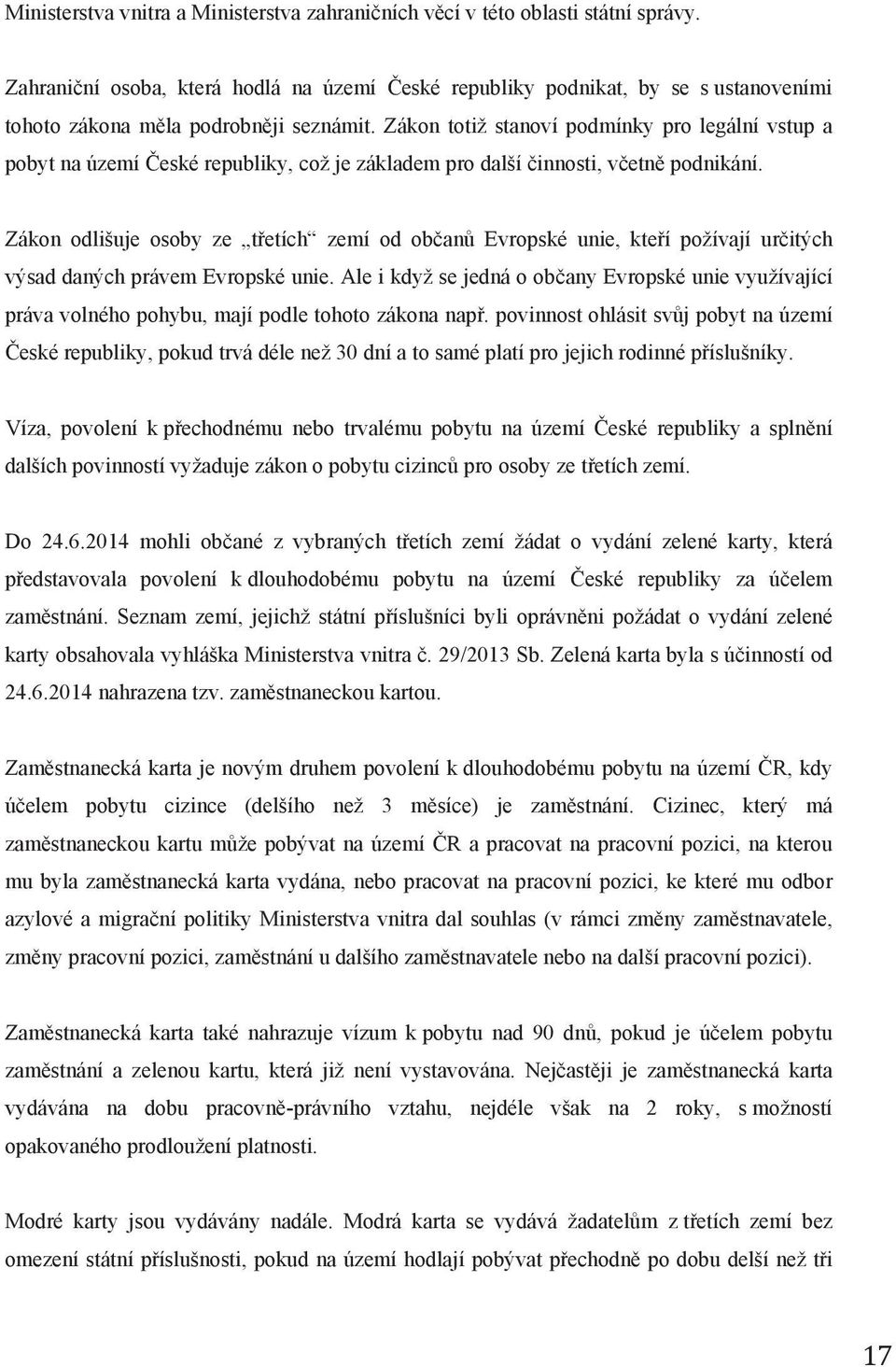 Ministerstva vnitra a Ministerstva zahraničních věcí v této oblasti státní správy.

Zahraniční osoba, která hodlá na území České republiky podnikat, by se s ustanoveními tohoto zákona měla podrobněji seznámit. Zákon totiž stanoví podmínky pro legální vstup a pobyt na území České republiky, což je základem pro další činnosti, včetně podnikání.

Zákon odlišuje osoby ze „třetích“ zemí od občanů Evropské unie, kteří požívají určitých výsad daných právem Evropské unie. Ale i když se jedná o občany Evropské unie využívající práva volného pohybu, mají podle tohoto zákona např. povinnost ohlásit svůj pobyt na území České republiky, pokud trvá déle než 30 dní a to samé platí pro jejich rodinné příslušníky.

Víza, povolení k přechodnému nebo trvalému pobytu na území České republiky a splnění dalších povinností vyžaduje zákon o pobytu cizinců pro osoby ze třetích zemí.

Do 24.6.2014 mohli občané z vybraných třetích zemí žádat o vydání zelené karty, která představovala povolení k dlouhodobému pobytu na území České republiky za účelem zaměstnání. Seznam zemí, jejichž státní příslušníci byli oprávněni požádat o vydání zelené karty obsahovala vyhláška Ministerstva vnitra č. 29/2013 Sb. Zelená karta byla s účinností od 24.6.2014 nahrazena tzv. zaměstnaneckou kartou.

Zaměstnanecká karta je novým druhem povolení k dlouhodobému pobytu na území ČR, kdy účelem pobytu cizince (delšího než 3 měsíce) je zaměstnání. Cizinec, který má zaměstnaneckou kartu může pobývat na území ČR a pracovat na pracovní pozici, na kterou mu byla zaměstnanecká karta vydána, nebo pracovat na pracovní pozici, ke které mu odbor azylové a migrační politiky Ministerstva vnitra dal souhlas (v rámci změny zaměstnavatele, změny pracovní pozici, zaměstnání u dalšího zaměstnavatele nebo na další pracovní pozici).

Zaměstnanecká karta také nahrazuje vízum k pobytu nad 90 dnů, pokud je účelem pobytu zaměstnání a zelenou kartu, která již není vystavována. Nejčastěji je zaměstnanecká karta vydávána na dobu pracovně-právního vztahu, nejdéle však na 2 roky, s možností opakovaného prodloužení platnosti.

Modré karty jsou vydávány nadále. Modrá karta se vydává žadatelům z třetích zemí bez omezení státní příslušnosti, pokud na území hodlají pobývat přechodně po dobu delší než tři

17